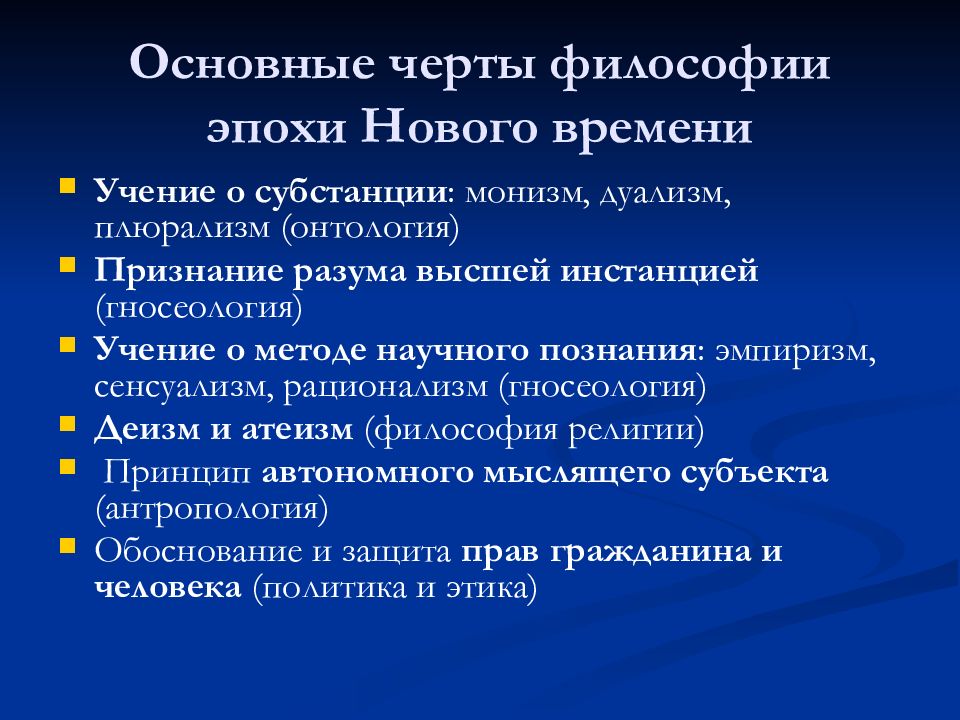 Основные черты философии эпохи Нового времени

- Учение о субстанции: монизм, дуализм, плюрализм (онтология)
- Признание разума высшей инстанцией (гносеология)
- Учение о методе научного познания: эмпиризм, сенсуализм, рационализм (гносеология)
- Деизм и атеизм (философия религии)
- Принцип автономного мыслящего субъекта (антропология)
- Обоснование и защита прав гражданина и человека (политика и этика)